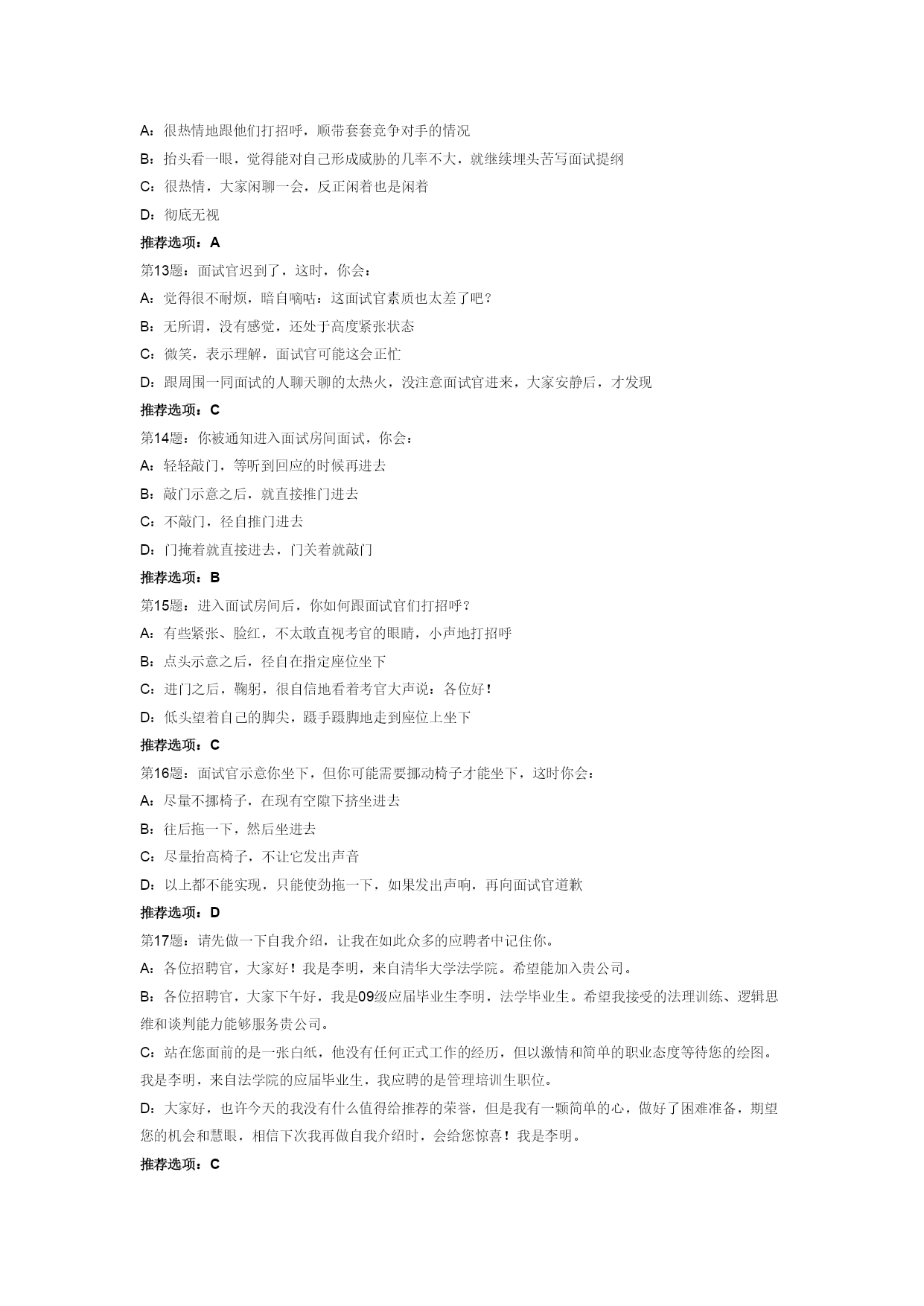 A：很热情地跟他们打招呼，顺带套套竞争对手的情况

B：抬头看一眼，觉得能对自己形成威胁的几率不大，就继续埋头苦写面试提纲

C：很热情，大家闲聊一会，反正闲着也是闲着

D：彻底无视

推荐选项：A

第13题：面试官迟到了，这时，你会：

A：觉得很不耐烦，暗自嘀咕：这面试官素质也太差了吧？

B：无所谓，没有感觉，还处于高度紧张状态

C：微笑，表示理解，面试官可能这会正忙

D：跟周围一同面试的人聊天聊的太热火，没注意面试官进来，大家安静后，才发现

推荐选项：C

第14题：你被通知进入面试房间面试，你会：

A：轻轻敲门，等听到回应的时候再进去

B：敲门示意之后，就直接推门进去

C：不敲门，径自推门进去

D：门掩着就直接进去，门关着就敲门

推荐选项：B

第15题：进入面试房间后，你如何跟面试官们打招呼？

A：有些紧张、脸红，不太敢直视考官的眼睛，小声地打招呼

B：点头示意之后，径自在指定座位坐下

C：进门之后，鞠躬，很自信地看着考官大声说：各位好！

D：低头望着自己的脚尖，蹑手蹑脚地走到座位上坐下

推荐选项：C

第16题：面试官示意你坐下，但你可能需要挪动椅子才能坐下，这时你会：

A：尽量不挪椅子，在现有空隙下挤坐进去

B：往后拖一下，然后坐进去

C：尽量抬高椅子，不让它发出声音

D：以上都不能实现，只能使劲拖一下，如果发出声响，再向面试官道歉

推荐选项：D

第17题：请先做一下自我介绍，让我在如此众多的应聘者中记住你。

A：各位招聘官，大家好！我是李明，来自清华大学法学院。希望能加入贵公司。

B：各位招聘官，大家下午好，我是09级应届毕业生李明，法学毕业生。希望我接受的法理训练、逻辑思维和谈判能力能够服务贵公司。

C：站在您面前的是一张白纸，他没有任何正式工作的经历，但以激情和简单的职业态度等待您的绘图。我是李明，来自法学院的应届毕业生，我应聘的是管理培训生职位。

D：大家好，也许今天的我没有什么值得给推荐的荣誉，但是我有一颗简单的心，做好了困难准备，期望您的机会和慧眼，相信下次我再做自我介绍时，会给您惊喜！我是李明。

推荐选项：C